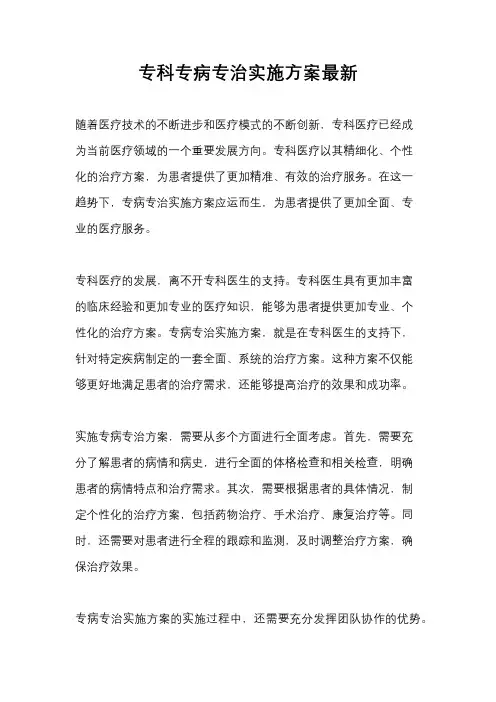 专科专病专治实施方案最新

随着医疗技术的不断进步和医疗模式的不断创新，专科医疗已经成为当前医疗领域的一个重要发展方向。专科医疗以其精细化、个性化的治疗方案，为患者提供了更加精准、有效的治疗服务。在这一趋势下，专病专治实施方案应运而生，为患者提供了更加全面、专业的医疗服务。

专科医疗的发展，离不开专科医生的支持。专科医生具有更加丰富的临床经验和更加专业的医疗知识，能够为患者提供更加专业、个性化的治疗方案。专病专治实施方案，就是在专科医生的支持下，针对特定疾病制定的一套全面、系统的治疗方案。这种方案不仅能够更好地满足患者的治疗需求，还能够提高治疗的效果和成功率。

实施专病专治方案，需要从多个方面进行全面考虑。首先，需要充分了解患者的病情和病史，进行全面的体格检查和相关检查，明确患者的病情特点和治疗需求。其次，需要根据患者的具体情况，制定个性化的治疗方案，包括药物治疗、手术治疗、康复治疗等。同时，还需要对患者进行全程的跟踪和监测，及时调整治疗方案，确保治疗效果。

专病专治实施方案的实施过程中，还需要充分发挥团队协作的优势。